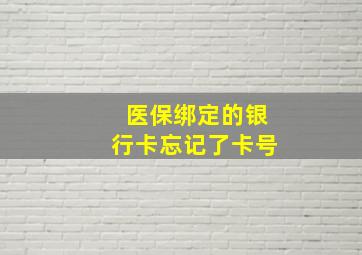 医保绑定的银行卡忘记了卡号